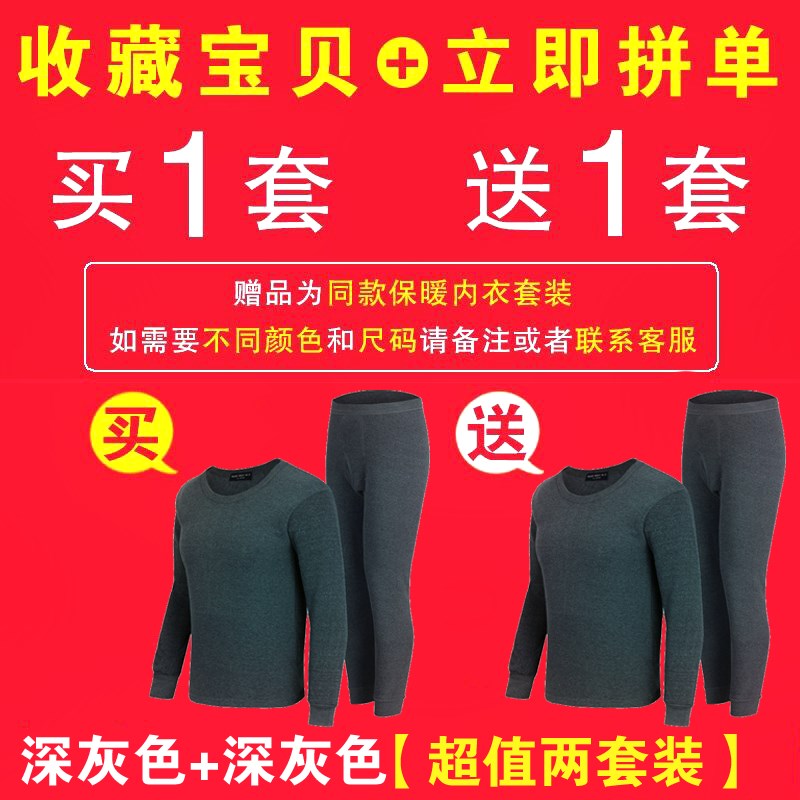 收藏宝贝+立即拼单

买1套 送1套

赠品为同款保暖内衣套装
如需要不同颜色和尺码请备注或者联系客服

买

送

深灰色+深灰色【超值两套装】